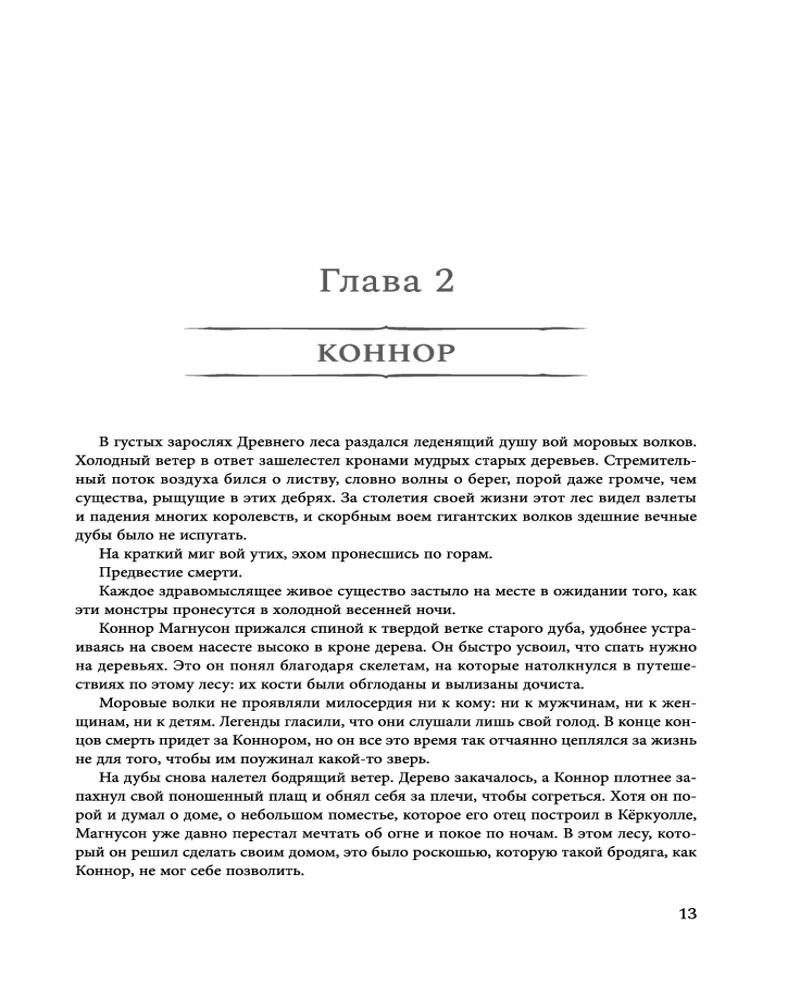 Глава 2

КОННОР

В густых зарослях Древнего леса раздался леденящий душу вой моровых волков. Холодный ветер в ответ зашелестел кронами мудрых старых деревьев. Стремительный поток воздуха бился о листву, словно волны о берег, порой даже громче, чем существа, рыщущие в этих дебрях. За столетия своей жизни этот лес видел взлеты и падения многих королевств, и скорбным воем гигантских волков здешние вечные дубы было не испугать.

На краткий миг вой утих, эхом пронесшись по горам.

Предвестие смерти.

Каждое здравомыслящее живое существо застыло на месте в ожидании того, как эти монстры пронесутся в холодной весенней ночи.

Коннор Магнусон прижался спиной к твердой ветке старого дуба, удобнее устраиваясь на своем насесте высоко в кроне дерева. Он быстро усвоил, что спать нужно на деревьях. Это он понял благодаря скелетам, на которые натолкнулся в путешествиях по этому лесу: их кости были обглоданы и вылизаны дочиста.

Моровые волки не проявляли милосердия ни к кому: ни к мужчинам, ни к женщинам, ни к детям. Легенды гласили, что они слушали лишь свой голод. В конце концов смерть придет за Коннором, но он все это время так отчаянно цеплялся за жизнь не для того, чтобы им поужинал какой-то зверь.

На дубы снова налетел бодрящий ветер. Дерево закачалось, а Коннор плотнее запахнул свой поношенный плащ и обнял себя за плечи, чтобы согреться. Хотя он порой и думал о доме, о небольшом поместье, которое его отец построил в Кёркуолле, Магнусон уже давно перестал мечтать об огне и покое по ночам. В этом лесу, который он решил сделать своим домом, это было роскошью, которую такой бродяга, как Коннор, не мог себе позволить.

13